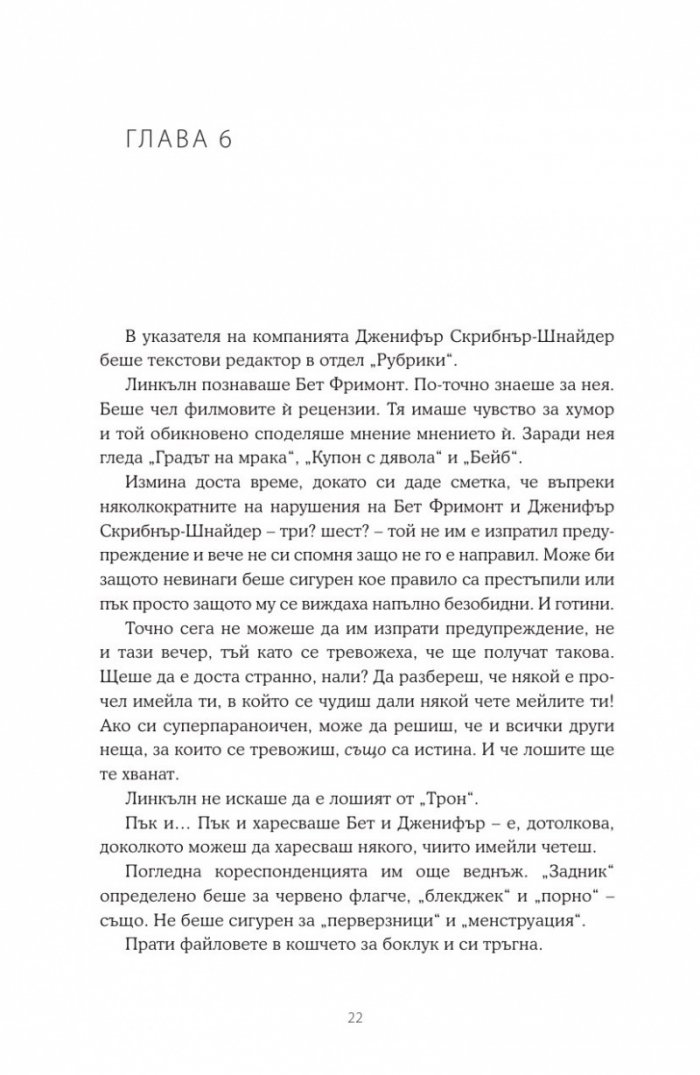 ГЛАВА 6

В указателя на компанията Дженифър Скрибнър-Шнайдер беше текстови редактор в отдел „Рубрики“.

Линкълн познаваше Бет Фримонт. По-точно знаеше за нея. Беше чел филмовите ѝ рецензии. Тя имаше чувство за хумор и той обикновено споделяше мнение мнението ѝ. Заради нея гледа „Градът на мрака“, „Купон с дявола“ и „Бейб“.

Измина доста време, докато си даде сметка, че въпреки няколкократните на нарушения на Бет Фримонт и Дженифър Скрибнър-Шнайдер – три? шест? – той не им е изпратил предупреждение и вече не си спомня защо не го е направил. Може би защото невинаги беше сигурен кое правило са престъпили или пък просто защото му се виждаха напълно безобидни. И готини.

Точно сега не можеше да им изпрати предупреждение, не и тази вечер, тъй като се тревожеха, че ще получат такова. Щеше да е доста странно, нали? Да разбереш, че някой е прочел имейла ти, в който се чудиш дали някой чете мейлите ти! Ако си суперпараноичен, може да решиш, че и всички други неща, за които се тревожиш, също са истина. И че лошите ще те хванат.

Линкълн не искаше да е лошият от „Трон“.

Пък и… Пък и харесваше Бет и Дженифър – е, дотолкова, доколкото можеш да харесваш някого, чиито имейли четеш.

Погледна кореспонденцията им още веднъж. „Задник“ определено беше за червено флагче, „блекджек“ и „порно“ – също. Не беше сигурен за „перверзници“ и „менструация“.

Прати файловете в кошчето за боклук и си тръгна.

22